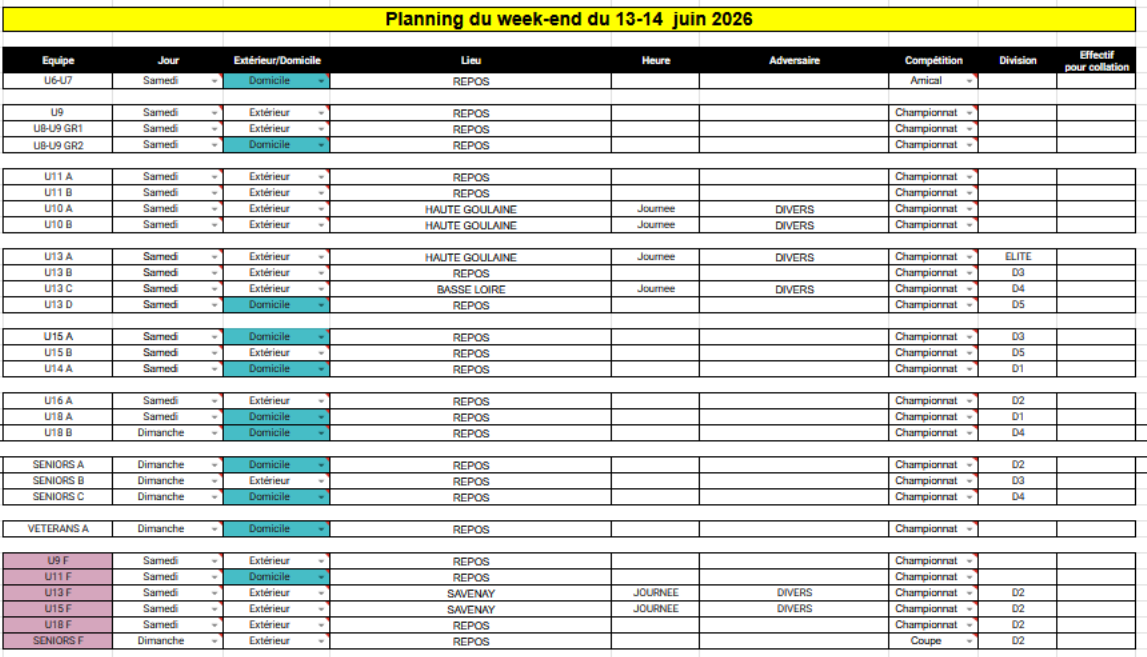 Planning du week-end du 13-14 juin 2026

| Equipe | Jour | Extérieur/Domicile | Lieu | Heure | Adversaire | Compétition | Division | Effectif pour collation |
|---|---|---|---|---|---|---|---|---|
| U6-U7 | Samedi | Domicile | REPOS | | | Amical | | |
| U9 | Samedi | Extérieur | REPOS | | | Championnat | | |
| U8-U9 GR1 | Samedi | Extérieur | REPOS | | | Championnat | | |
| U8-U9 GR2 | Samedi | Domicile | REPOS | | | Championnat | | |
| U11 A | Samedi | Extérieur | REPOS | | | Championnat | | |
| U11 B | Samedi | Extérieur | REPOS | | | Championnat | | |
| U10 A | Samedi | Extérieur | HAUTE GOULAINE | Journee | DIVERS | Championnat | | |
| U10 B | Samedi | Extérieur | HAUTE GOULAINE | Journee | DIVERS | Championnat | | |
| U13 A | Samedi | Extérieur | HAUTE GOULAINE | Journee | DIVERS | Championnat | ELITE | |
| U13 B | Samedi | Extérieur | REPOS | | | Championnat | D3 | |
| U13 C | Samedi | Extérieur | BASSE LOIRE | Journee | DIVERS | Championnat | D4 | |
| U13 D | Samedi | Domicile | REPOS | | | Championnat | D5 | |
| U15 A | Samedi | Domicile | REPOS | | | Championnat | D3 | |
| U15 B | Samedi | Extérieur | REPOS | | | Championnat | D5 | |
| U14 A | Samedi | Domicile | REPOS | | | Championnat | D1 | |
| U16 A | Samedi | Extérieur | REPOS | | | Championnat | D2 | |
| U18 A | Samedi | Domicile | REPOS | | | Championnat | D1 | |
| U18 B | Dimanche | Domicile | REPOS | | | Championnat | D4 | |
| SENIORS A | Dimanche | Domicile | REPOS | | | Championnat | D2 | |
| SENIORS B | Dimanche | Extérieur | REPOS | | | Championnat | D3 | |
| SENIORS C | Dimanche | Domicile | REPOS | | | Championnat | D4 | |
| VETERANS A | Dimanche | Domicile | REPOS | | | Championnat | | |
| U9 F | Samedi | Extérieur | REPOS | | | Championnat | | |
| U11 F | Samedi | Domicile | REPOS | | | Championnat | | |
| U13 F | Samedi | Extérieur | SAVENAY | JOURNEE | DIVERS | Championnat | D2 | |
| U15 F | Samedi | Extérieur | SAVENAY | JOURNEE | DIVERS | Championnat | D2 | |
| U18 F | Samedi | Extérieur | REPOS | | | Championnat | D2 | |
| SENIORS F | Dimanche | Extérieur | REPOS | | | Coupe | D2 | |